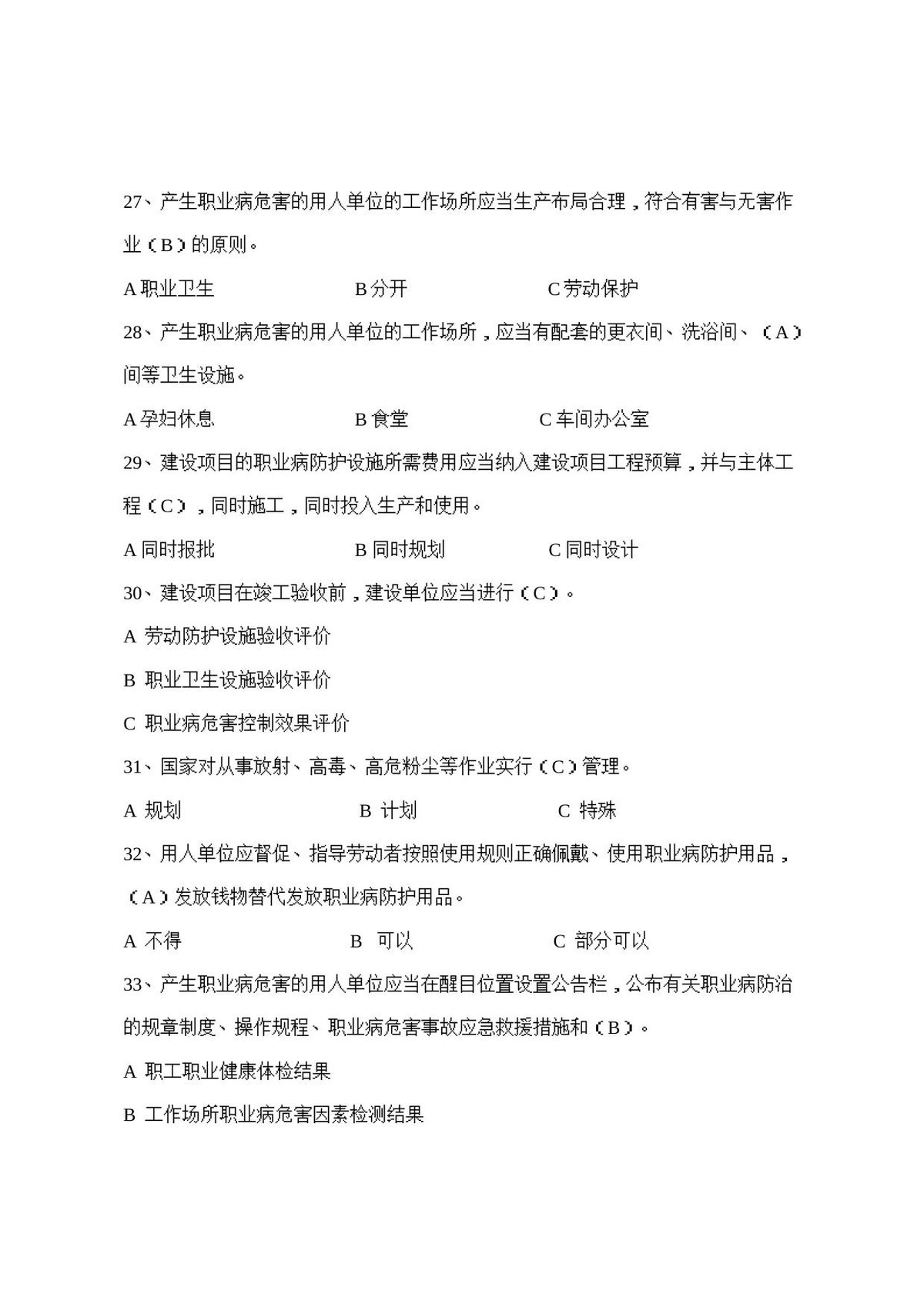 27、产生职业病危害的用人单位的工作场所应当生产布局合理，符合有害与无害作业（B）的原则。

A职业卫生 B分开 C劳动保护

28、产生职业病危害的用人单位的工作场所，应当有配套的更衣间、洗浴间、（A）间等卫生设施。

A孕妇休息 B食堂 C车间办公室

29、建设项目的职业病防护设施所需费用应当纳入建设项目工程预算，并与主体工程（C），同时施工，同时投入生产和使用。

A同时报批 B同时规划 C同时设计

30、建设项目在竣工验收前，建设单位应当进行（C）。

A 劳动防护设施验收评价

B 职业卫生设施验收评价

C 职业病危害控制效果评价

31、国家对从事放射、高毒、高危粉尘等作业实行（C）管理。

A 规划 B 计划 C 特殊

32、用人单位应督促、指导劳动者按照使用规则正确佩戴、使用职业病防护用品，（A）发放钱物替代发放职业病防护用品。

A 不得 B 可以 C 部分可以

33、产生职业病危害的用人单位应当在醒目位置设置公告栏，公布有关职业病防治的规章制度、操作规程、职业病危害事故应急救援措施和（B）。

A 职工职业健康体检结果

B 工作场所职业病危害因素检测结果